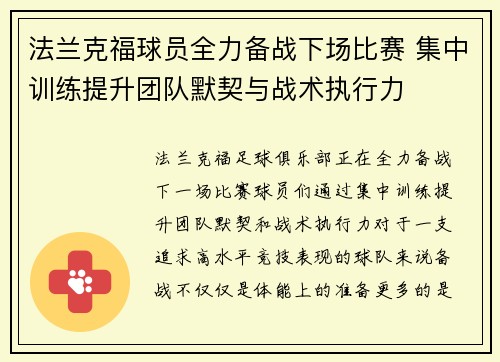 法兰克福球员全力备战下场比赛 集中训练提升团队默契与战术执行力

法兰克福足球俱乐部正在全力备战下一场比赛球员们通过集中训练提升团队默契和战术执行力对于一支追求高水平竞技表现的球队来说备战不仅仅是体能上的准备更多的是